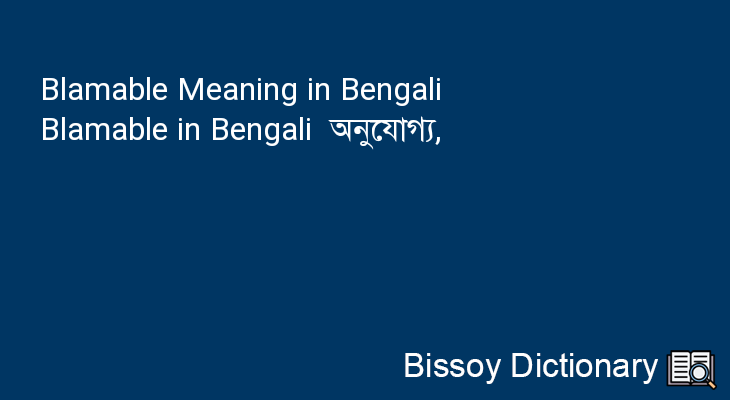 Blamable Meaning in Bengali
Blamable in Bengali অনুযোগ্য,

Bissoy Dictionary